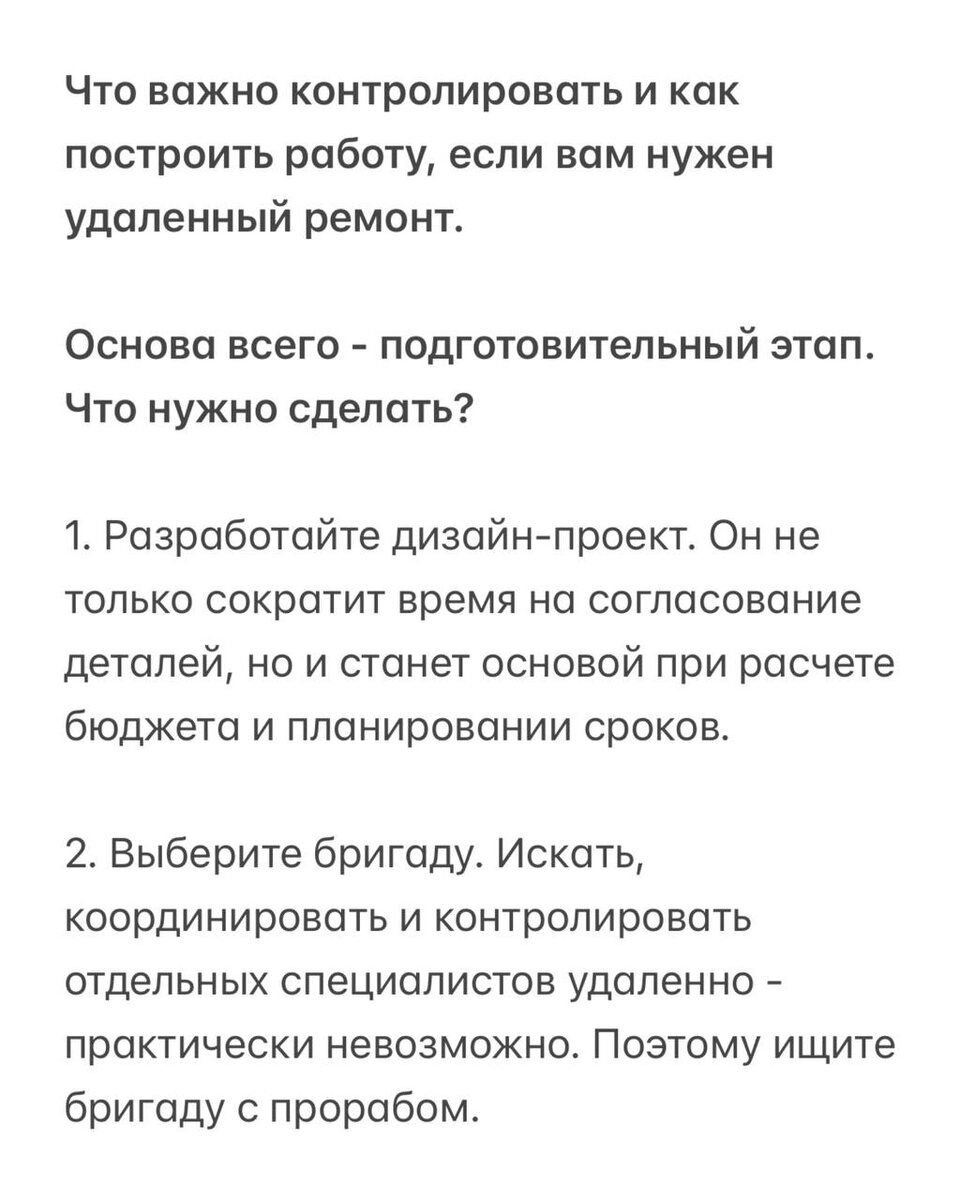 Что важно контролировать и как построить работу, если вам нужен удаленный ремонт.

Основа всего - подготовительный этап. Что нужно сделать?

1. Разработайте дизайн-проект. Он не только сократит время на согласование деталей, но и станет основой при расчете бюджета и планировании сроков.

2. Выберите бригаду. Искать, координировать и контролировать отдельных специалистов удаленно - практически невозможно. Поэтому ищите бригаду с прорабом.